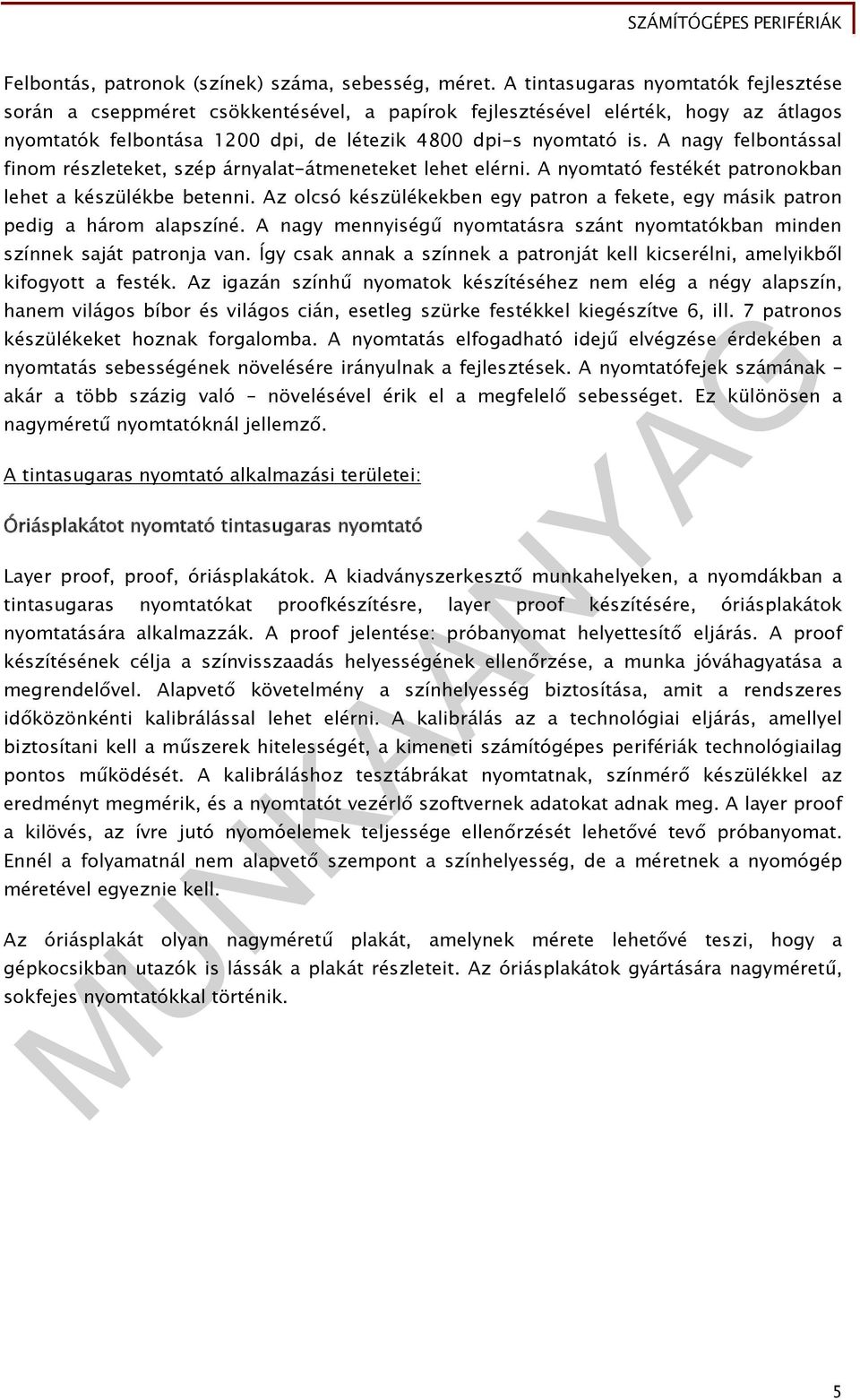 SZÁMÍTÓGÉPES PERIFÉRIÁK

Felbontás, patronok (színek) száma, sebesség, méret. A tintasugaras nyomtatók fejlesztése során a cseppméret csökkentésével, a papírok fejlesztésével elérték, hogy az átlagos nyomtatók felbontása 1200 dpi, de létezik 4800 dpi-s nyomtató is. A nagy felbontással finom részleteket, szép árnyalat-átmeneteket lehet elérni. A nyomtató festékét patronokban lehet a készülékbe betenni. Az olcsó készülékekben egy patron a fekete, egy másik patron pedig a három alapszíné. A nagy mennyiségű nyomtatásra szánt nyomtatókban minden színnek saját patronja van. Így csak annak a színnek a patronját kell kicserélni, amelyikből kifogyott a festék. Az igazán színhű nyomatok készítéséhez nem elég a négy alapszín, hanem világos bíbor és világos cián, esetleg szürke festékkel kiegészítve 6, ill. 7 patronos készülékeket hoznak forgalomba. A nyomtatás elfogadható idejű elvégzése érdekében a nyomtatás sebességének növelésére irányulnak a fejlesztések. A nyomtatófejek számának – akár a több százig való – növelésével érik el a megfelelő sebességet. Ez különösen a nagyméretű nyomtatóknál jellemző.

A tintasugaras nyomtató alkalmazási területei:

Óriásplakátot nyomtató tintasugaras nyomtató

Layer proof, proof, óriásplakátok. A kiadványszerkesztő munkahelyeken, a nyomdákban a tintasugaras nyomtatókat proofkészítésre, layer proof készítésére, óriásplakátok nyomtatására alkalmazzák. A proof jelentése: próbanyomat helyettesítő eljárás. A proof készítésének célja a színvisszaadás helyességének ellenőrzése, a munka jóváhagyatása a megrendelővel. Alapvető követelmény a színhelyesség biztosítása, amit a rendszeres időközönkénti kalibrálással lehet elérni. A kalibrálás az a technológiai eljárás, amellyel biztosítani kell a műszerek hitelességét, a kimeneti számítógépes perifériák technológiailag pontos működését. A kalibráláshoz tesztábrákat nyomtatnak, színmérő készülékkel az eredményt megmérik, és a nyomtatót vezérlő szoftvernek adatokat adnak meg. A layer proof a kilövés, az ívre jutó nyomóelemek teljessége ellenőrzését lehetővé tevő próbanyomat. Ennél a folyamatnál nem alapvető szempont a színhelyesség, de a méretnek a nyomógép méretével egyeznie kell.

Az óriásplakát olyan nagyméretű plakát, amelynek mérete lehetővé teszi, hogy a gépkocsikban utazók is lássák a plakát részleteit. Az óriásplakátok gyártására nagyméretű, sokfejes nyomtatókkal történik.

MUNKAANYAG

5